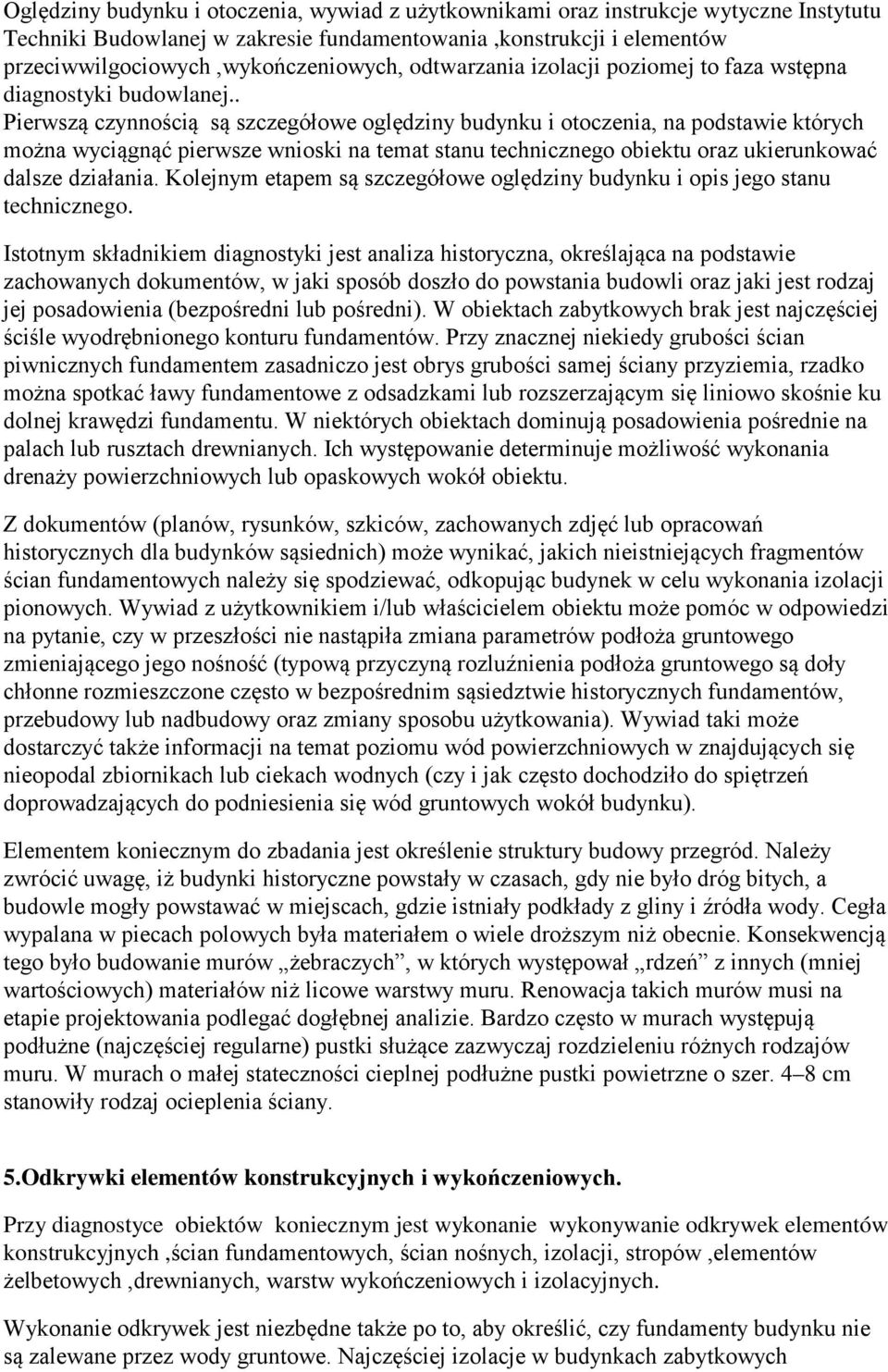 Oględziny budynku i otoczenia, wywiad z użytkownikami oraz instrukcje wytyczne Instytutu Techniki Budowlanej w zakresie fundamentowania ,konstrukcji i elementów przeciwwilgociowych ,wykończeniowych, odtwarzania izolacji poziomej to faza wstępna diagnostyki budowlanej..
Pierwszą czynnością są szczegółowe oględziny budynku i otoczenia, na podstawie których można wyciągnąć pierwsze wnioski na temat stanu technicznego obiektu oraz ukierunkować dalsze działania. Kolejnym etapem są szczegółowe oględziny budynku i opis jego stanu technicznego.

Istotnym składnikiem diagnostyki jest analiza historyczna, określająca na podstawie zachowanych dokumentów, w jaki sposób doszło do powstania budowli oraz jaki jest rodzaj jej posadowienia (bezpośredni lub pośredni). W obiektach zabytkowych brak jest najczęściej ściśle wyodrębnionego konturu fundamentów. Przy znacznej niekiedy grubości ścian piwnicznych fundamentem zasadniczo jest obrys grubości samej ściany przyziemia, rzadko można spotkać ławy fundamentowe z odsadzkami lub rozszerzającym się liniowo skośnie ku dolnej krawędzi fundamentu. W niektórych obiektach dominują posadowienia pośrednie na palach lub rusztach drewnianych. Ich występowanie determinuje możliwość wykonania drenaży powierzchniowych lub opaskowych wokół obiektu.

Z dokumentów (planów, rysunków, szkiców, zachowanych zdjęć lub opracowań historycznych dla budynków sąsiednich) może wynikać, jakich nieistniejących fragmentów ścian fundamentowych należy się spodziewać, odkopując budynek w celu wykonania izolacji pionowych. Wywiad z użytkownikiem i/lub właścicielem obiektu może pomóc w odpowiedzi na pytanie, czy w przeszłości nie nastąpiła zmiana parametrów podłoża gruntowego zmieniającego jego nośność (typową przyczyną rozluźnienia podłoża gruntowego są doły chłonne rozmieszczone często w bezpośrednim sąsiedztwie historycznych fundamentów, przebudowy lub nadbudowy oraz zmiany sposobu użytkowania). Wywiad taki może dostarczyć także informacji na temat poziomu wód powierzchniowych w znajdujących się nieopodal zbiornikach lub ciekach wodnych (czy i jak często dochodziło do spiętrzeń doprowadzających do podniesienia się wód gruntowych wokół budynku).

Elementem koniecznym do zbadania jest określenie struktury budowy przegród. Należy zwrócić uwagę, iż budynki historyczne powstały w czasach, gdy nie było dróg bitych, a budowle mogły powstawać w miejscach, gdzie istniały podkłady z gliny i źródła wody. Cegła wypalana w piecach polowych była materiałem o wiele droższym niż obecnie. Konsekwencją tego było budowanie murów „żebraczych”, w których występował „rdzeń” z innych (mniej wartościowych) materiałów niż licowe warstwy muru. Renowacja takich murów musi na etapie projektowania podlegać dogłębnej analizie. Bardzo często w murach występują podłużne (najczęściej regularne) pustki służące zazwyczaj rozdzieleniu różnych rodzajów muru. W murach o małej stateczności cieplnej podłużne pustki powietrzne o szer. 4–8 cm stanowiły rodzaj ocieplenia ściany.

5.Odkrywki elementów konstrukcyjnych i wykończeniowych.

Przy diagnostyce obiektów koniecznym jest wykonanie wykonywanie odkrywek elementów konstrukcyjnych ,ścian fundamentowych, ścian nośnych, izolacji, stropów ,elementów żelbetowych ,drewnianych, warstw wykończeniowych i izolacyjnych.

Wykonanie odkrywek jest niezbędne także po to, aby określić, czy fundamenty budynku nie są zalewane przez wody gruntowe. Najczęściej izolacje w budynkach zabytkowych